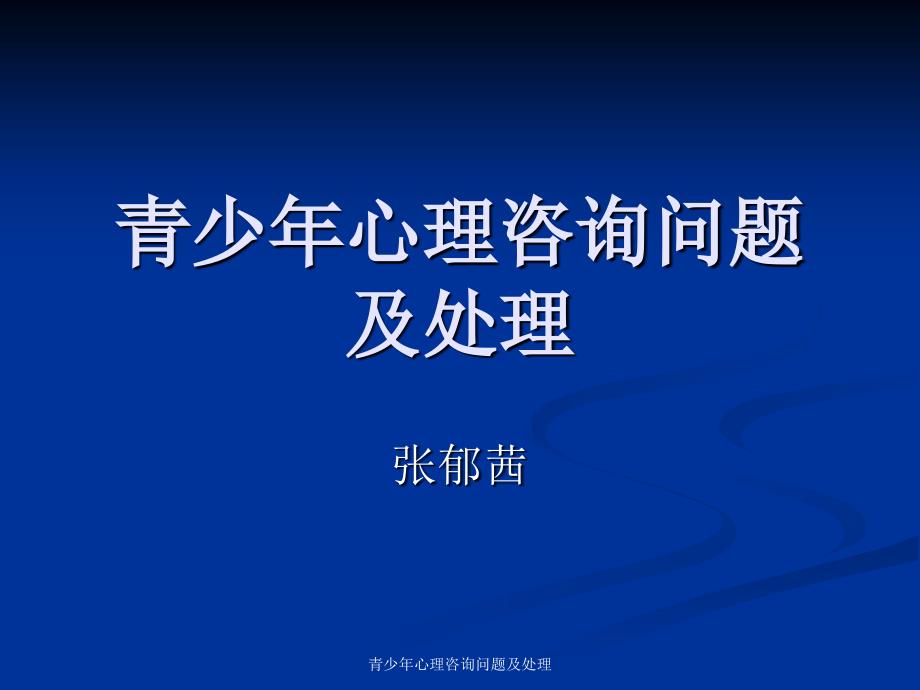 青少年心理咨询问题及处理

张郁茜

青少年心理咨询问题及处理